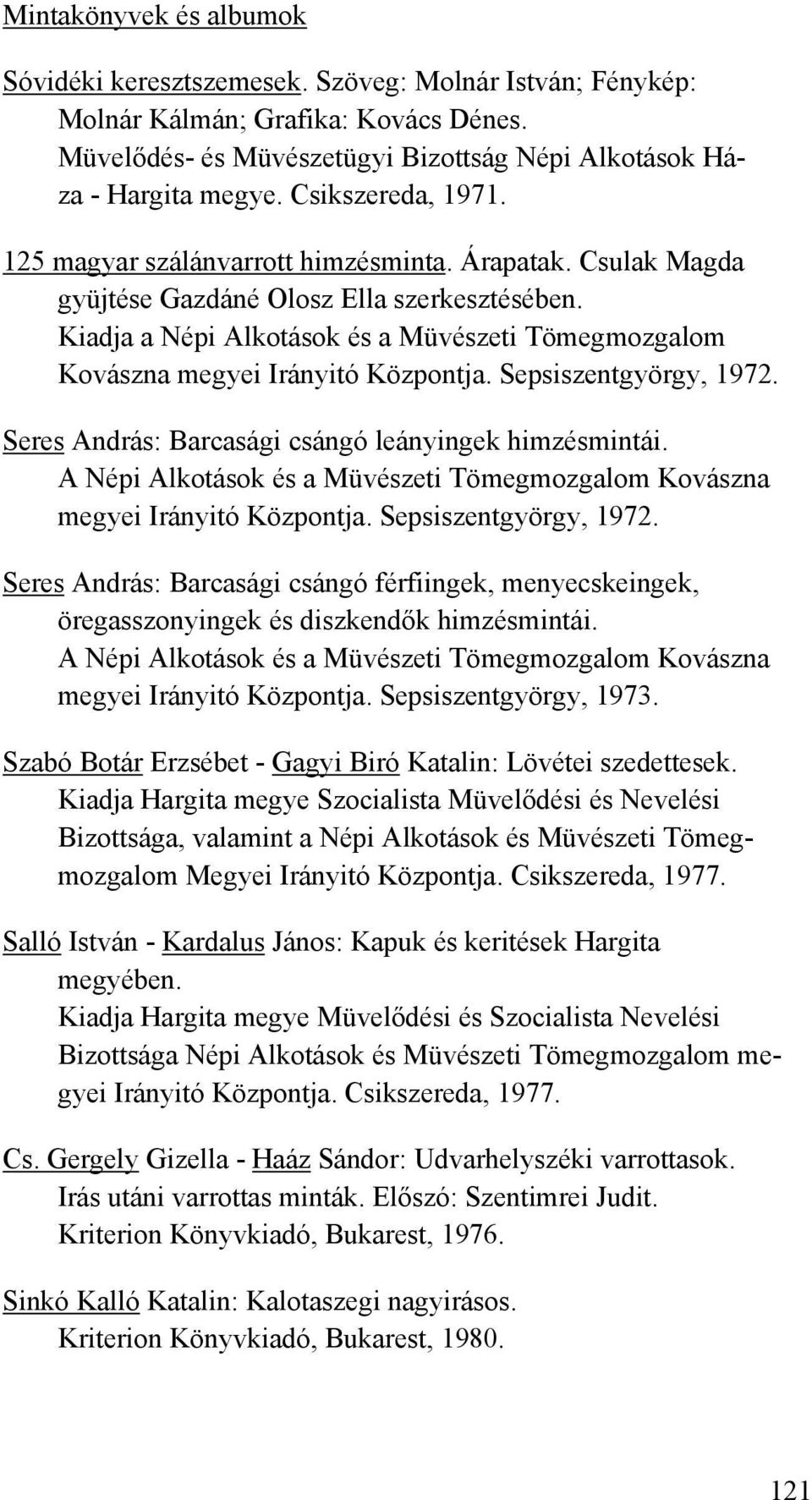 Mintakönyvek és albumok

Sóvidéki keresztszemesek. Szöveg: Molnár István; Fénykép: Molnár Kálmán; Grafika: Kovács Dénes. Müvelődés- és Müvészetügyi Bizottság Népi Alkotások Háza - Hargita megye. Csikszereda, 1971.

125 magyar szálánvarrott himzésminta. Árapatak. Csulak Magda gyüjtése Gazdáné Olosz Ella szerkesztésében. Kiadja a Népi Alkotások és a Müvészeti Tömegmozgalom Kovászna megyei Irányitó Központja. Sepsiszentgyörgy, 1972.

Seres András: Barcasági csángó leányingek himzésmintái. A Népi Alkotások és a Müvészeti Tömegmozgalom Kovászna megyei Irányitó Központja. Sepsiszentgyörgy, 1972.

Seres András: Barcasági csángó férfiingek, menyecskeingek, öregasszonyingek és diszkendők himzésmintái. A Népi Alkotások és a Müvészeti Tömegmozgalom Kovászna megyei Irányitó Központja. Sepsiszentgyörgy, 1973.

Szabó Botár Erzsébet - Gagyi Biró Katalin: Lövétei szedettesek. Kiadja Hargita megye Szocialista Müvelődési és Nevelési Bizottsága, valamint a Népi Alkotások és Müvészeti Tömegmozgalom Megyei Irányitó Központja. Csikszereda, 1977.

Salló István - Kardalus János: Kapuk és keritések Hargita megyében. Kiadja Hargita megye Müvelődési és Szocialista Nevelési Bizottsága Népi Alkotások és Müvészeti Tömegmozgalom megyei Irányitó Központja. Csikszereda, 1977.

Cs. Gergely Gizella - Haáz Sándor: Udvarhelyszéki varrottasok. Irás utáni varrottas minták. Előszó: Szentimrei Judit. Kriterion Könyvkiadó, Bukarest, 1976.

Sinkó Kalló Katalin: Kalotaszegi nagyirásos. Kriterion Könyvkiadó, Bukarest, 1980.

121